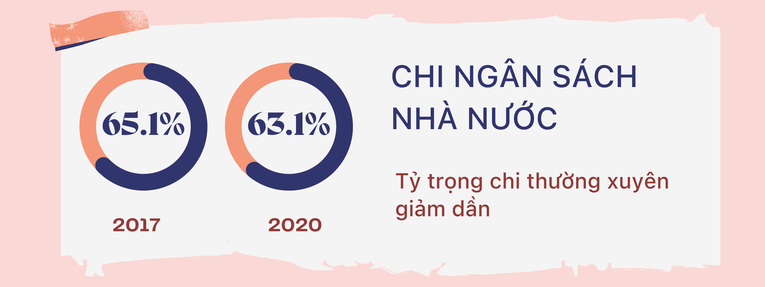 65.1%

2017

63.1%

2020

CHI NGÂN SÁCH NHÀ NƯỚC

Tỷ trọng chi thường xuyên giảm dần